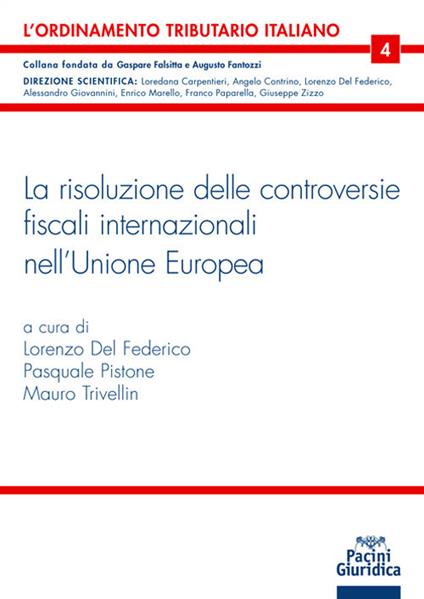 L'ORDINAMENTO TRIBUTARIO ITALIANO

4

Collana fondata da Gaspare Falsitta e Augusto Fantozzi

DIREZIONE SCIENTIFICA: Loredana Carpentieri, Angelo Contrino, Lorenzo Del Federico, Alessandro Giovannini, Enrico Marello, Franco Paparella, Giuseppe Zizzo

La risoluzione delle controversie fiscali internazionali nell'Unione Europea

a cura di
Lorenzo Del Federico
Pasquale Pistone
Mauro Trivellin

Pacini Giuridica